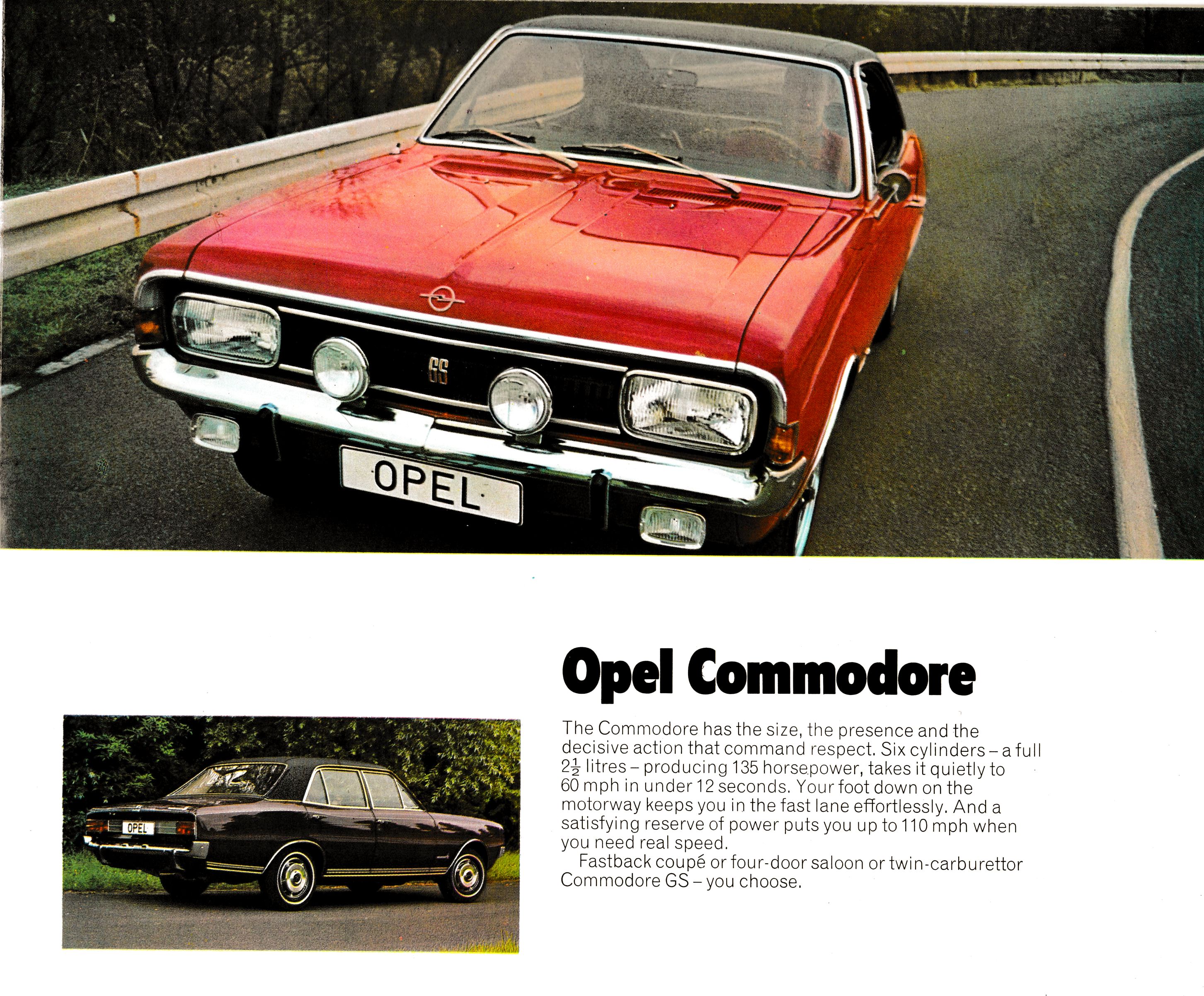 GS

OPEL

OPEL

Opel Commodore

The Commodore has the size, the presence and the decisive action that command respect. Six cylinders – a full $2\frac{1}{2}$ litres – producing 135 horsepower, takes it quietly to 60 mph in under 12 seconds. Your foot down on the motorway keeps you in the fast lane effortlessly. And a satisfying reserve of power puts you up to 110 mph when you need real speed.

Fastback coupé or four-door saloon or twin-carburettor Commodore GS – you choose.